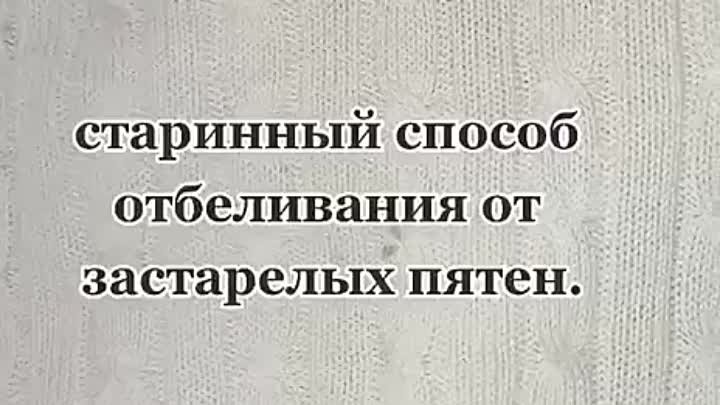 старинный способ отбеливания от застарелых пятен.